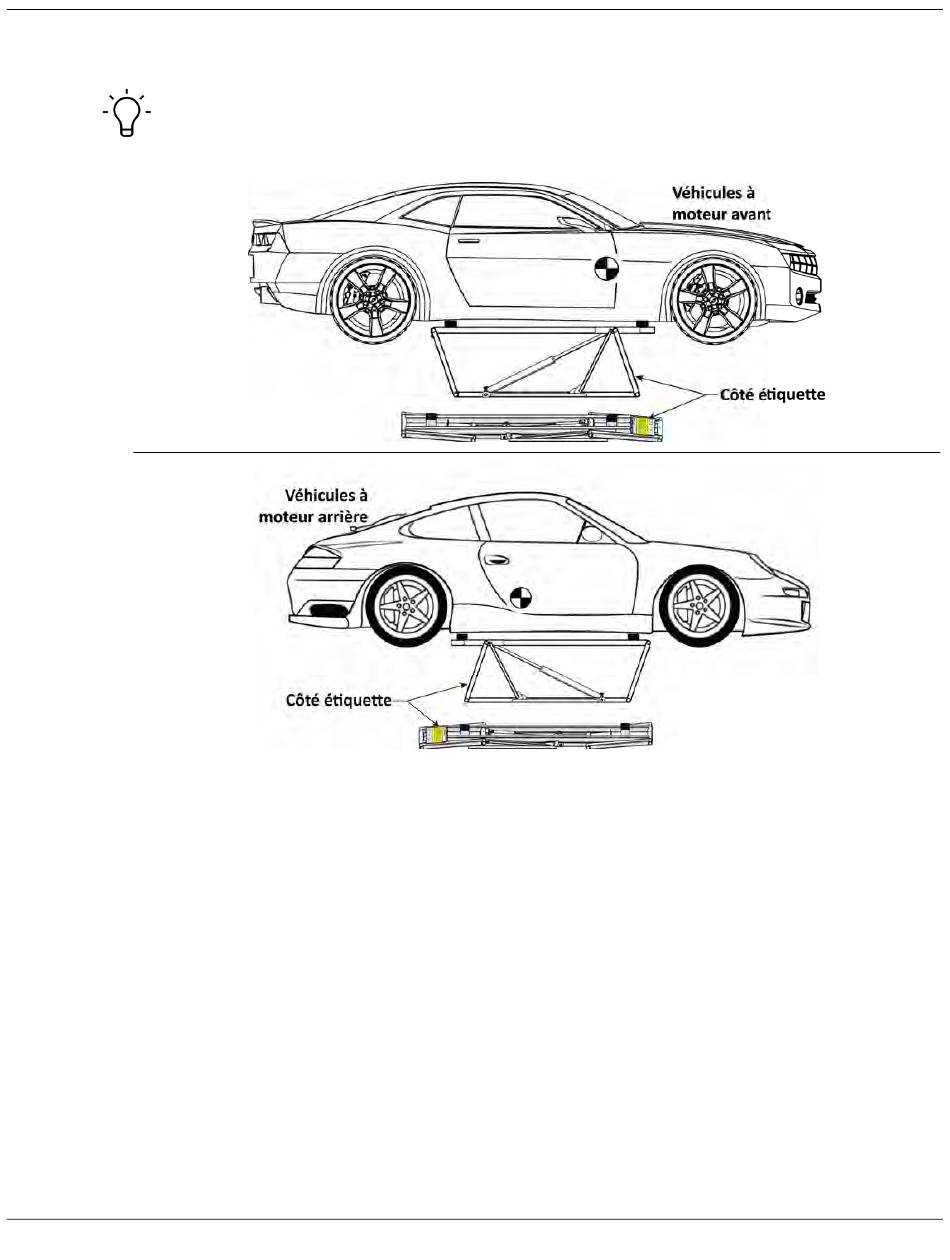 Véhicules à moteur avant

Côté étiquette

Véhicules à moteur arrière

Côté étiquette